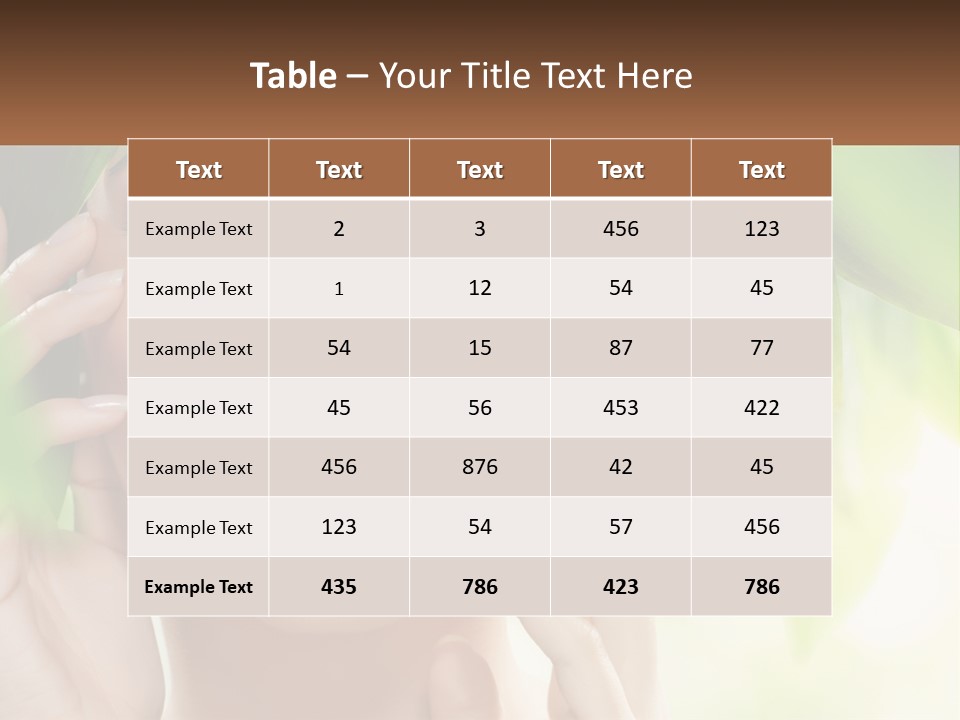 Table – Your Title Text Here

| Text | Text | Text | Text | Text |
|---|---|---|---|---|
| Example Text | 2 | 3 | 456 | 123 |
| Example Text | 1 | 12 | 54 | 45 |
| Example Text | 54 | 15 | 87 | 77 |
| Example Text | 45 | 56 | 453 | 422 |
| Example Text | 456 | 876 | 42 | 45 |
| Example Text | 123 | 54 | 57 | 456 |
| Example Text | 435 | 786 | 423 | 786 |